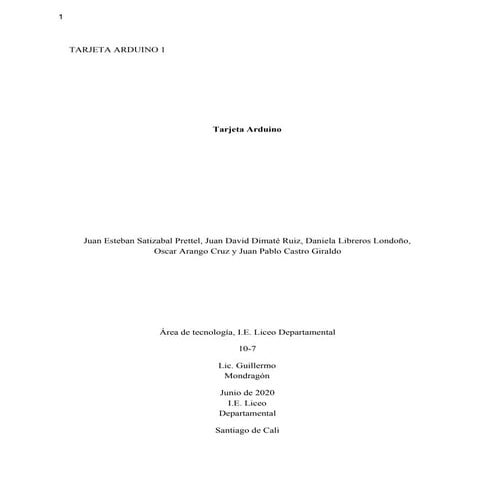 1

TARJETA ARDUINO 1

Tarjeta Arduino

Juan Esteban Satizabal Prettel, Juan David Dimaté Ruiz, Daniela Libreros Londoño, Oscar Arango Cruz y Juan Pablo Castro Giraldo

Área de tecnología, I.E. Liceo Departamental

10-7

Lic. Guillermo Mondragón

Junio de 2020
I.E. Liceo Departamental

Santiago de Cali